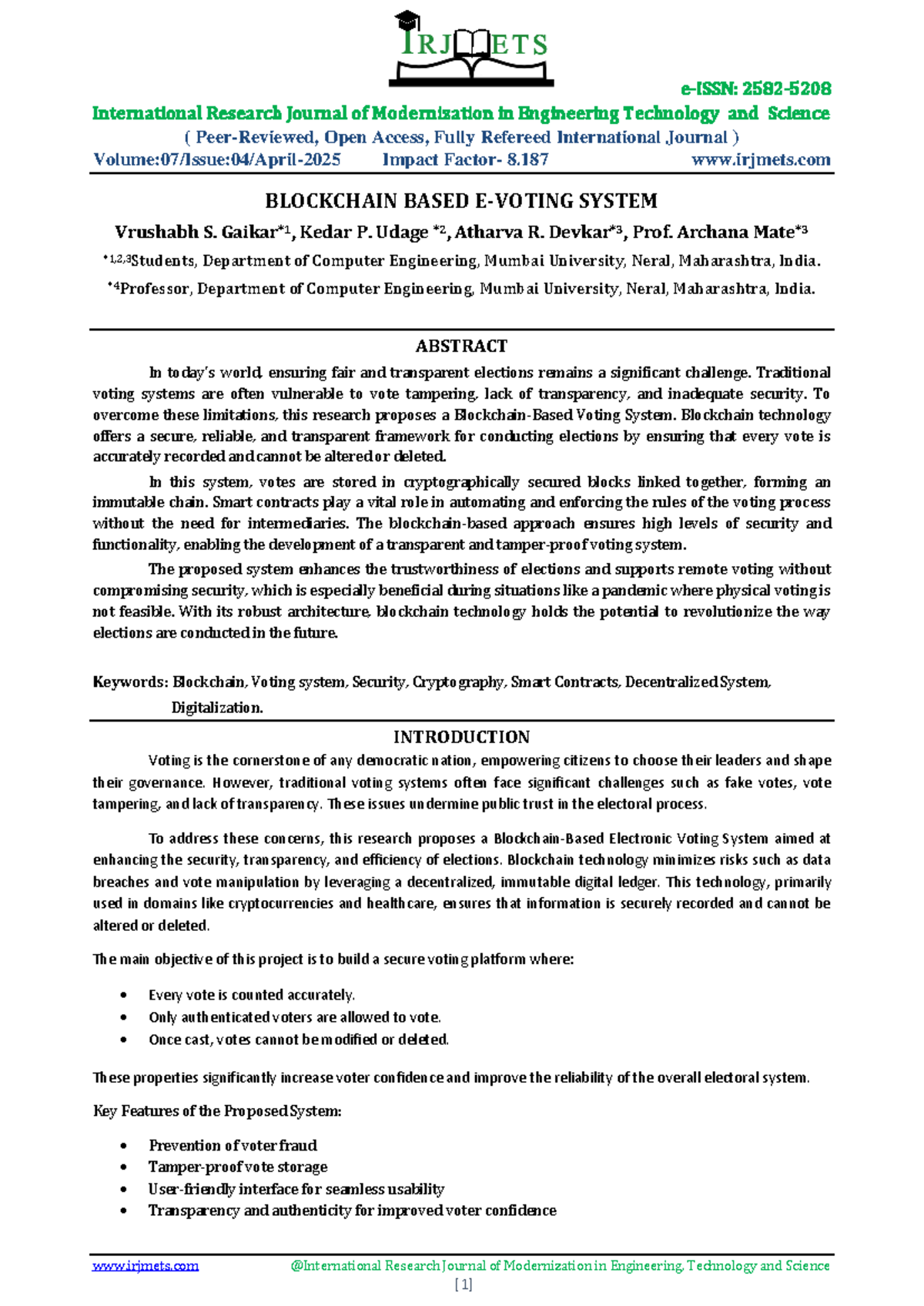 IRJMETS

e-ISSN: 2582-5208

International Research Journal of Modernization in Engineering Technology and Science

( Peer-Reviewed, Open Access, Fully Refereed International Journal )

Volume:07/Issue:04/April-2025 Impact Factor- 8.187 www.irjmets.com

BLOCKCHAIN BASED E-VOTING SYSTEM

Vrushabh S. Gaikar$^{*1}$, Kedar P. Udage $^{*2}$, Atharva R. Devkar$^{*3}$, Prof. Archana Mate$^{*3}$

$^{*1,2,3}$Students, Department of Computer Engineering, Mumbai University, Neral, Maharashtra, India.

$^{*4}$Professor, Department of Computer Engineering, Mumbai University, Neral, Maharashtra, India.

ABSTRACT

In today's world, ensuring fair and transparent elections remains a significant challenge. Traditional voting systems are often vulnerable to vote tampering, lack of transparency, and inadequate security. To overcome these limitations, this research proposes a Blockchain-Based Voting System. Blockchain technology offers a secure, reliable, and transparent framework for conducting elections by ensuring that every vote is accurately recorded and cannot be altered or deleted.

In this system, votes are stored in cryptographically secured blocks linked together, forming an immutable chain. Smart contracts play a vital role in automating and enforcing the rules of the voting process without the need for intermediaries. The blockchain-based approach ensures high levels of security and functionality, enabling the development of a transparent and tamper-proof voting system.

The proposed system enhances the trustworthiness of elections and supports remote voting without compromising security, which is especially beneficial during situations like a pandemic where physical voting is not feasible. With its robust architecture, blockchain technology holds the potential to revolutionize the way elections are conducted in the future.

Keywords: Blockchain, Voting system, Security, Cryptography, Smart Contracts, Decentralized System, Digitalization.

INTRODUCTION

Voting is the cornerstone of any democratic nation, empowering citizens to choose their leaders and shape their governance. However, traditional voting systems often face significant challenges such as fake votes, vote tampering, and lack of transparency. These issues undermine public trust in the electoral process.

To address these concerns, this research proposes a Blockchain-Based Electronic Voting System aimed at enhancing the security, transparency, and efficiency of elections. Blockchain technology minimizes risks such as data breaches and vote manipulation by leveraging a decentralized, immutable digital ledger. This technology, primarily used in domains like cryptocurrencies and healthcare, ensures that information is securely recorded and cannot be altered or deleted.

The main objective of this project is to build a secure voting platform where:

• Every vote is counted accurately.
• Only authenticated voters are allowed to vote.
• Once cast, votes cannot be modified or deleted.

These properties significantly increase voter confidence and improve the reliability of the overall electoral system.

Key Features of the Proposed System:

• Prevention of voter fraud
• Tamper-proof vote storage
• User-friendly interface for seamless usability
• Transparency and authenticity for improved voter confidence

www.irjmets.com @International Research Journal of Modernization in Engineering, Technology and Science

[1]